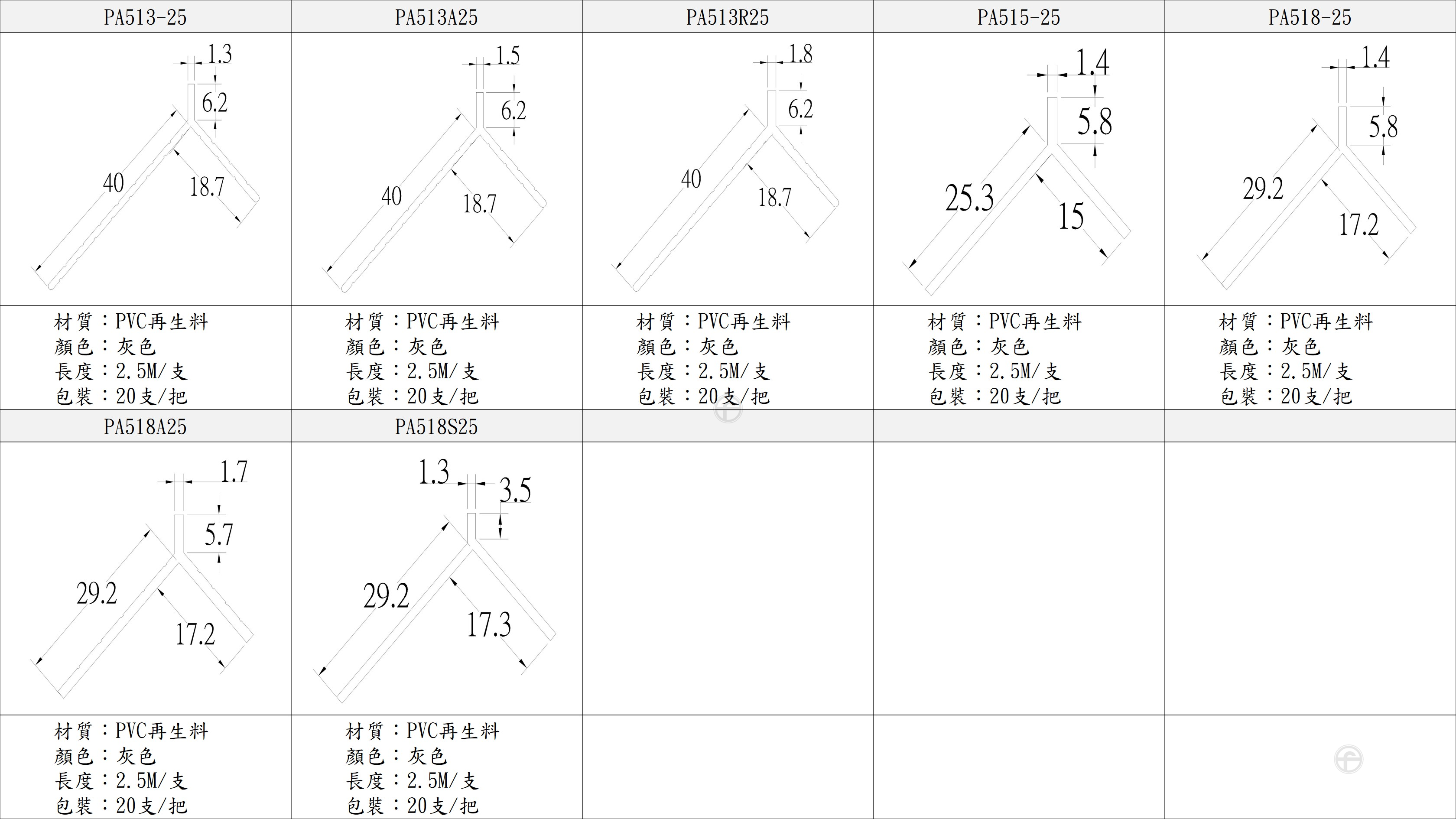 | PA513-25 | PA513A25 | PA513R25 | PA515-25 | PA518-25 |
|---|---|---|---|---|
| 1.3 6.2 40 18.7 | 1.5 6.2 40 18.7 | 1.8 6.2 40 18.7 | 1.4 5.8 25.3 15 | 1.4 5.8 29.2 17.2 |
| 材質：PVC再生料 顏色：灰色 長度：2.5M/支 包裝：20支/把 | 材質：PVC再生料 顏色：灰色 長度：2.5M/支 包裝：20支/把 | 材質：PVC再生料 顏色：灰色 長度：2.5M/支 包裝：20支/把 | 材質：PVC再生料 顏色：灰色 長度：2.5M/支 包裝：20支/把 | 材質：PVC再生料 顏色：灰色 長度：2.5M/支 包裝：20支/把 |
| PA518A25 | PA518S25 | | | |
| 1.7 5.7 29.2 17.2 | 1.3 3.5 29.2 17.3 | | | |
| 材質：PVC再生料 顏色：灰色 長度：2.5M/支 包裝：20支/把 | 材質：PVC再生料 顏色：灰色 長度：2.5M/支 包裝：20支/把 | | | |